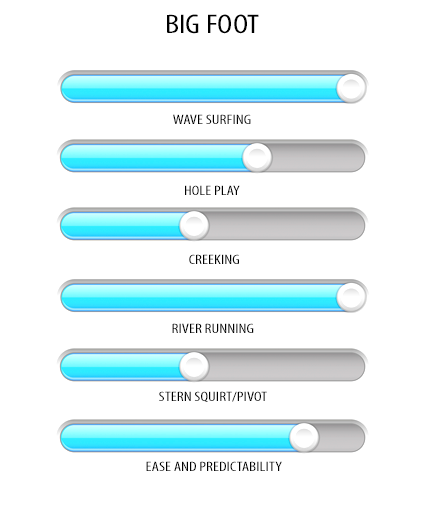 BIG FOOT

WAVE SURFING

HOLE PLAY

CREEKING

RIVER RUNNING

STERN SQUIRT/PIVOT

EASE AND PREDICTABILITY